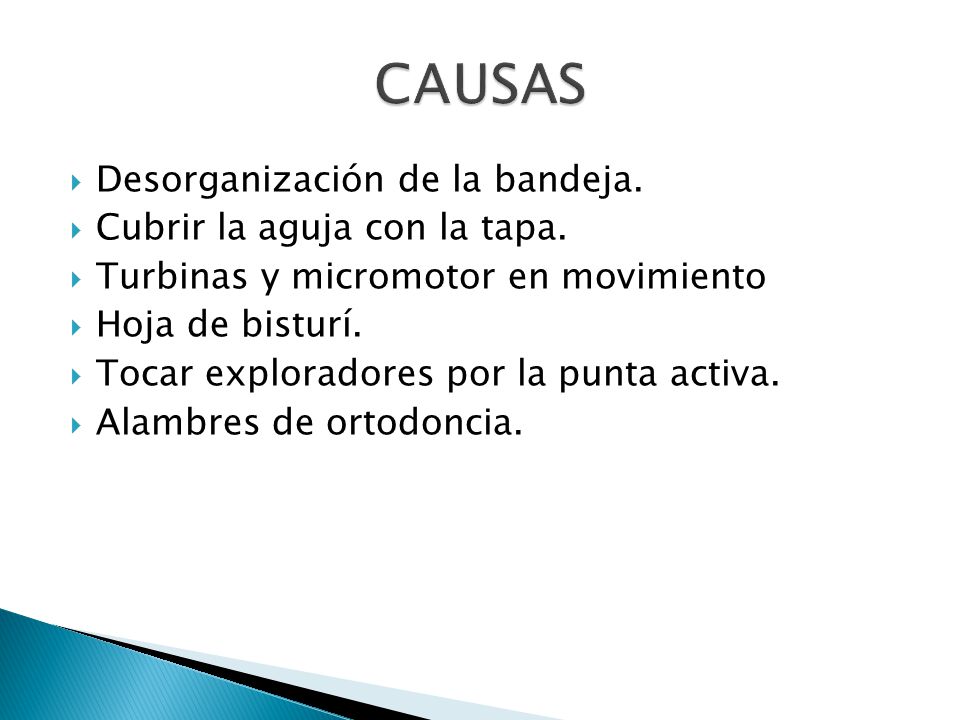 CAUSAS

Desorganización de la bandeja.
Cubrir la aguja con la tapa.
Turbinas y micromotor en movimiento
Hoja de bisturí.
Tocar exploradores por la punta activa.
Alambres de ortodoncia.